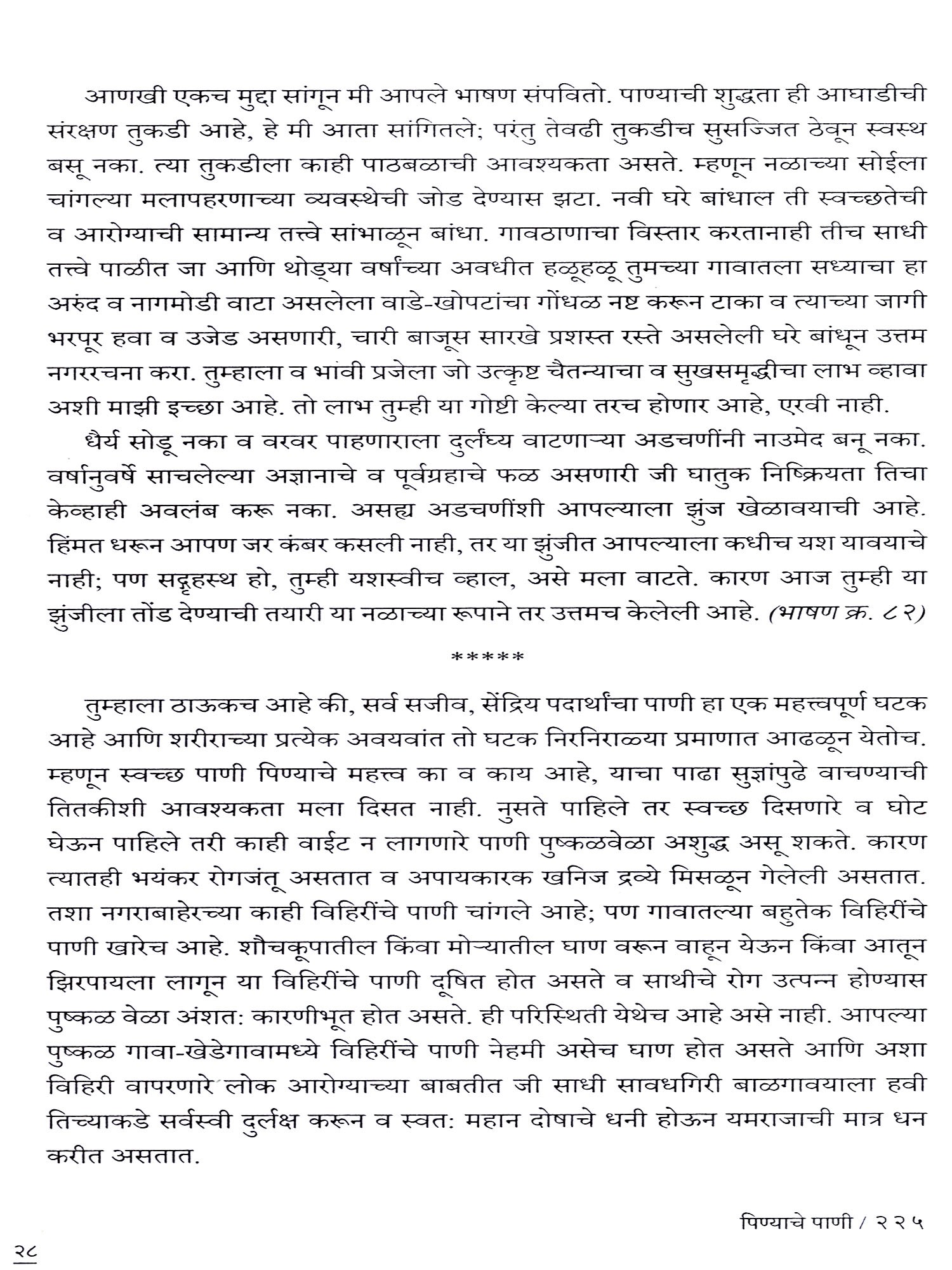 आणखी एकच मुद्दा सांगून मी आपले भाषण संपवितो. पाण्याची शुद्धता ही आघाडीची संरक्षण तुकडी आहे, हे मी आता सांगितले; परंतु तेवढी तुकडीच सुसज्जित ठेवून स्वस्थ बसू नका. त्या तुकडीला काही पाठबळाची आवश्यकता असते. म्हणून नळाच्या सोईला चांगल्या मलापहरणाच्या व्यवस्थेची जोड देण्यास झटा. नवी घरे बांधाल ती स्वच्छतेची व आरोग्याची सामान्य तत्त्वे सांभाळून बांधा. गावठाणाचा विस्तार करतानाही तीच साधी तत्त्वे पाळीत जा आणि थोड्या वर्षांच्या अवधीत हळूहळू तुमच्या गावातला सध्याचा हा अरुंद व नागमोडी वाटा असलेला वाडे-खोपटांचा गोंधळ नष्ट करून टाका व त्याच्या जागी भरपूर हवा व उजेड असणारी, चारी बाजूस सारखे प्रशस्त रस्ते असलेली घरे बांधून उत्तम नगररचना करा. तुम्हाला व भावी प्रजेला जो उत्कृष्ट चैतन्याचा व सुखसमृद्धीचा लाभ व्हावा अशी माझी इच्छा आहे. तो लाभ तुम्ही या गोष्टी केल्या तरच होणार आहे, एरवी नाही.

धैर्य सोडू नका व वरवर पाहणाराला दुर्लंघ्य वाटणाऱ्या अडचणींनी नाउमेद बनू नका. वर्षानुवर्षे साचलेल्या अज्ञानाचे व पूर्वग्रहाचे फळ असणारी जी घातुक निष्क्रियता तिचा केव्हाही अवलंब करू नका. असह्य अडचणींशी आपल्याला झुंज खेळावयाची आहे. हिंमत धरून आपण जर कंबर कसली नाही, तर या झुंजीत आपल्याला कधीच यश यावयाचे नाही; पण सद्गृहस्थ हो, तुम्ही यशस्वीच व्हाल, असे मला वाटते. कारण आज तुम्ही या झुंजीला तोंड देण्याची तयारी या नळाच्या रूपाने तर उत्तमच केलेली आहे. (भाषण क्र. ८२)

*****

तुम्हाला ठाऊकच आहे की, सर्व सजीव, सेंद्रिय पदार्थांचा पाणी हा एक महत्त्वपूर्ण घटक आहे आणि शरीराच्या प्रत्येक अवयवांत तो घटक निरनिराळ्या प्रमाणात आढळून येतोच. म्हणून स्वच्छ पाणी पिण्याचे महत्त्व का व काय आहे, याचा पाढा सुज्ञांपुढे वाचण्याची तितकीशी आवश्यकता मला दिसत नाही. नुसते पाहिले तर स्वच्छ दिसणारे व घोट घेऊन पाहिले तरी काही वाईट न लागणारे पाणी पुष्कळवेळा अशुद्ध असू शकते. कारण त्यातही भयंकर रोगजंतू असतात व अपायकारक खनिज द्रव्ये मिसळून गेलेली असतात. तशा नगराबाहेरच्या काही विहिरींचे पाणी चांगले आहे; पण गावातल्या बहुतेक विहिरींचे पाणी खारेच आहे. शौचकूपातील किंवा मोऱ्यातील घाण वरून वाहून येऊन किंवा आतून झिरपायला लागून या विहिरींचे पाणी दूषित होत असते व साथीचे रोग उत्पन्न होण्यास पुष्कळ वेळा अंशत: कारणीभूत होत असते. ही परिस्थिती येथेच आहे असे नाही. आपल्या पुष्कळ गावा-खेडेगावामध्ये विहिरींचे पाणी नेहमी असेच घाण होत असते आणि अशा विहिरी वापरणारे लोक आरोग्याच्या बाबतीत जी साधी सावधगिरी बाळगावयाला हवी तिच्याकडे सर्वस्वी दुर्लक्ष करून व स्वत: महान दोषाचे धनी होऊन यमराजाची मात्र धन करीत असतात.

पिण्याचे पाणी / २२५

२८